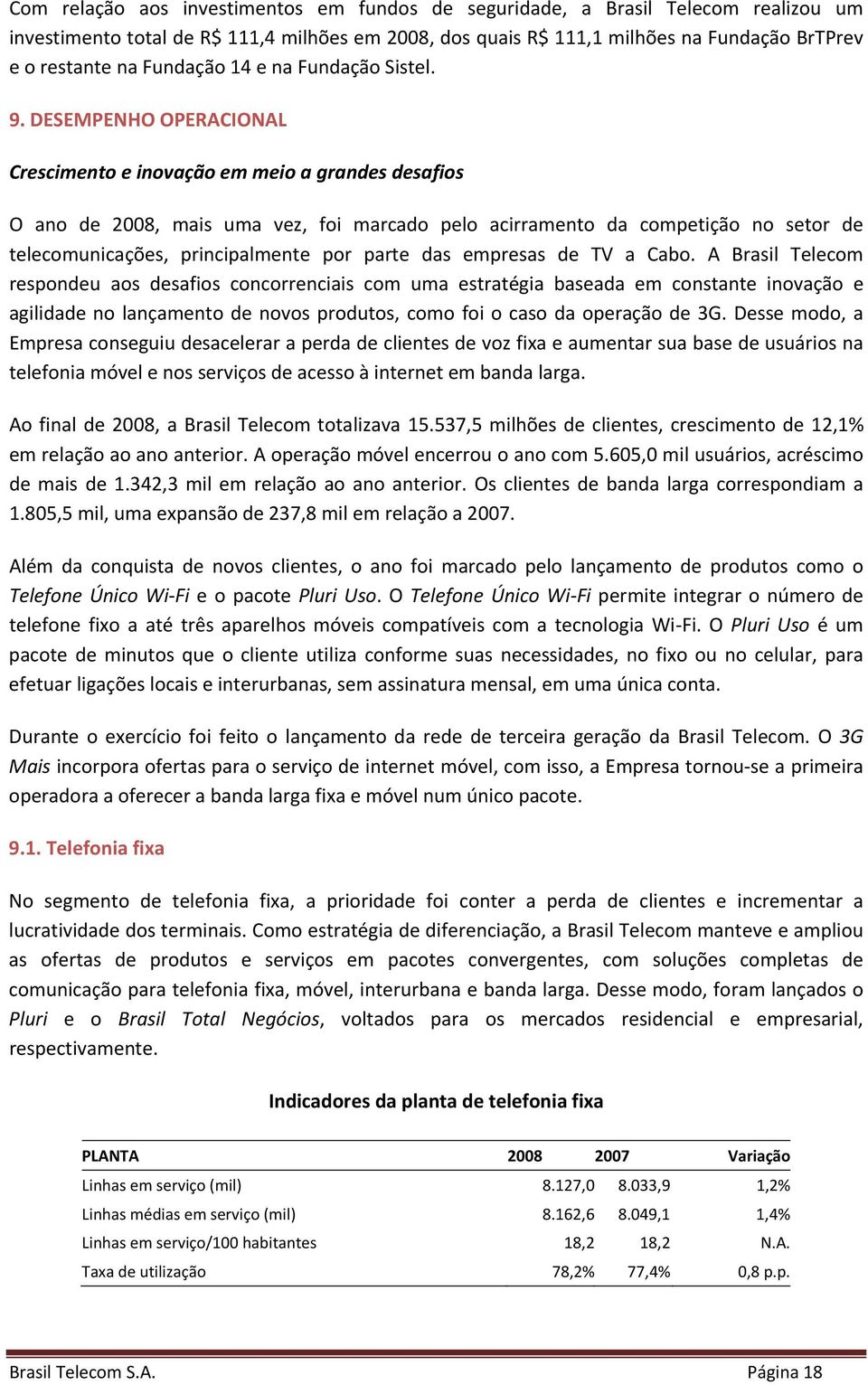 Com relação aos investimentos em fundos de seguridade, a Brasil Telecom realizou um investimento total de R$ 111,4 milhões em 2008, dos quais R$ 111,1 milhões na Fundação BrTPrev e o restante na Fundação 14 e na Fundação Sistel.

9. DESEMPENHO OPERACIONAL

Crescimento e inovação em meio a grandes desafios

O ano de 2008, mais uma vez, foi marcado pelo acirramento da competição no setor de telecomunicações, principalmente por parte das empresas de TV a Cabo. A Brasil Telecom respondeu aos desafios concorrenciais com uma estratégia baseada em constante inovação e agilidade no lançamento de novos produtos, como foi o caso da operação de 3G. Desse modo, a Empresa conseguiu desacelerar a perda de clientes de voz fixa e aumentar sua base de usuários na telefonia móvel e nos serviços de acesso à internet em banda larga.

Ao final de 2008, a Brasil Telecom totalizava 15.537,5 milhões de clientes, crescimento de 12,1% em relação ao ano anterior. A operação móvel encerrou o ano com 5.605,0 mil usuários, acréscimo de mais de 1.342,3 mil em relação ao ano anterior. Os clientes de banda larga correspondiam a 1.805,5 mil, uma expansão de 237,8 mil em relação a 2007.

Além da conquista de novos clientes, o ano foi marcado pelo lançamento de produtos como o Telefone Único Wi-Fi e o pacote Pluri Uso. O Telefone Único Wi-Fi permite integrar o número de telefone fixo a até três aparelhos móveis compatíveis com a tecnologia Wi-Fi. O Pluri Uso é um pacote de minutos que o cliente utiliza conforme suas necessidades, no fixo ou no celular, para efetuar ligações locais e interurbanas, sem assinatura mensal, em uma única conta.

Durante o exercício foi feito o lançamento da rede de terceira geração da Brasil Telecom. O 3G Mais incorpora ofertas para o serviço de internet móvel, com isso, a Empresa tornou-se a primeira operadora a oferecer a banda larga fixa e móvel num único pacote.

9.1. Telefonia fixa

No segmento de telefonia fixa, a prioridade foi conter a perda de clientes e incrementar a lucratividade dos terminais. Como estratégia de diferenciação, a Brasil Telecom manteve e ampliou as ofertas de produtos e serviços em pacotes convergentes, com soluções completas de comunicação para telefonia fixa, móvel, interurbana e banda larga. Desse modo, foram lançados o Pluri e o Brasil Total Negócios, voltados para os mercados residencial e empresarial, respectivamente.

Indicadores da planta de telefonia fixa

| PLANTA | 2008 | 2007 | Variação |
|---|---|---|---|
| Linhas em serviço (mil) | 8.127,0 | 8.033,9 | 1,2% |
| Linhas médias em serviço (mil) | 8.162,6 | 8.049,1 | 1,4% |
| Linhas em serviço/100 habitantes | 18,2 | 18,2 | N.A. |
| Taxa de utilização | 78,2% | 77,4% | 0,8 p.p. |

Brasil Telecom S.A. Página 18